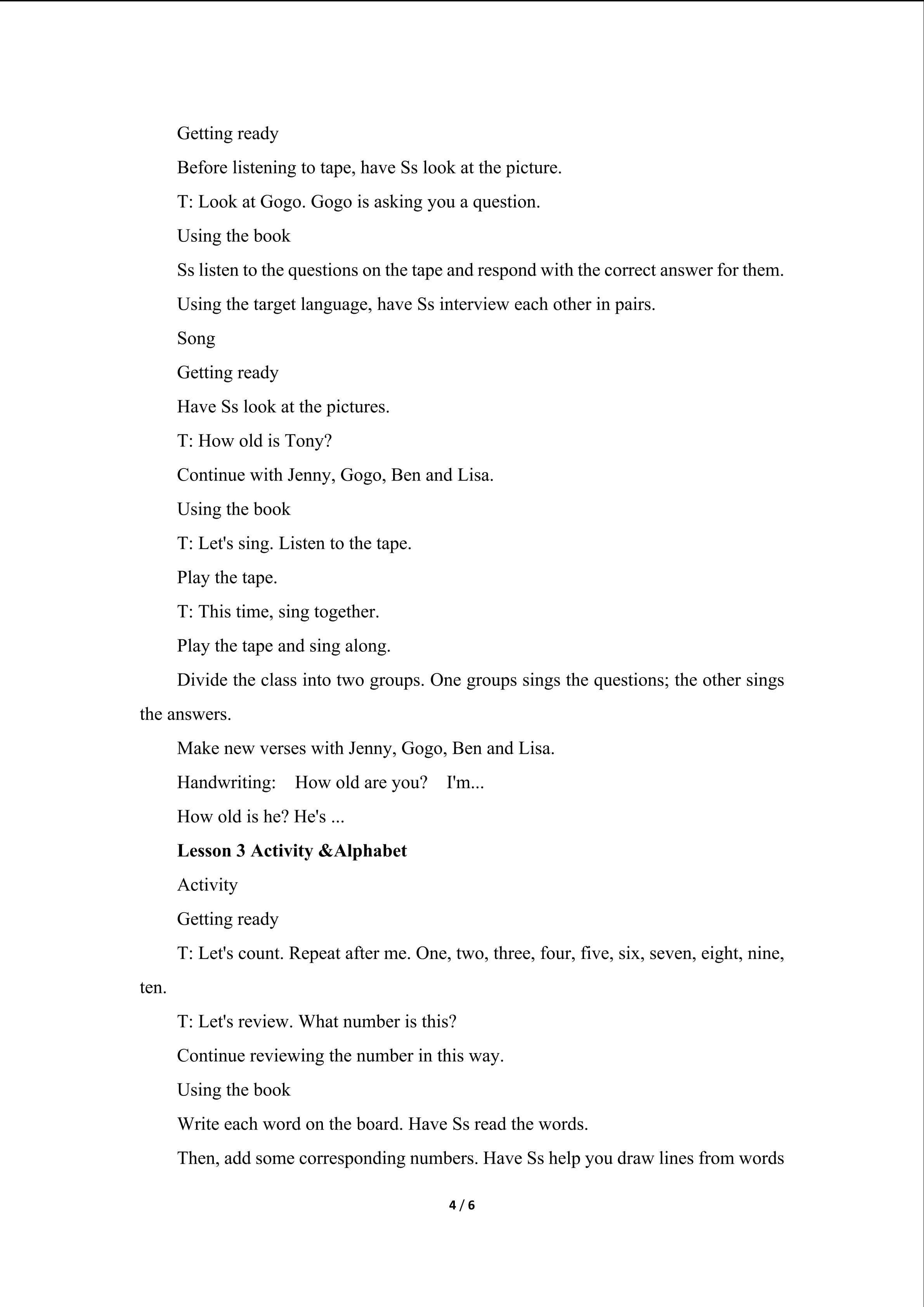 Getting ready

Before listening to tape, have Ss look at the picture.

T: Look at Gogo. Gogo is asking you a question.

Using the book

Ss listen to the questions on the tape and respond with the correct answer for them.

Using the target language, have Ss interview each other in pairs.

Song

Getting ready

Have Ss look at the pictures.

T: How old is Tony?

Continue with Jenny, Gogo, Ben and Lisa.

Using the book

T: Let's sing. Listen to the tape.

Play the tape.

T: This time, sing together.

Play the tape and sing along.

Divide the class into two groups. One groups sings the questions; the other sings the answers.

Make new verses with Jenny, Gogo, Ben and Lisa.

Handwriting: How old are you? I'm...

How old is he? He's ...

Lesson 3 Activity &Alphabet

Activity

Getting ready

T: Let's count. Repeat after me. One, two, three, four, five, six, seven, eight, nine, ten.

T: Let's review. What number is this?

Continue reviewing the number in this way.

Using the book

Write each word on the board. Have Ss read the words.

Then, add some corresponding numbers. Have Ss help you draw lines from words

4 / 6